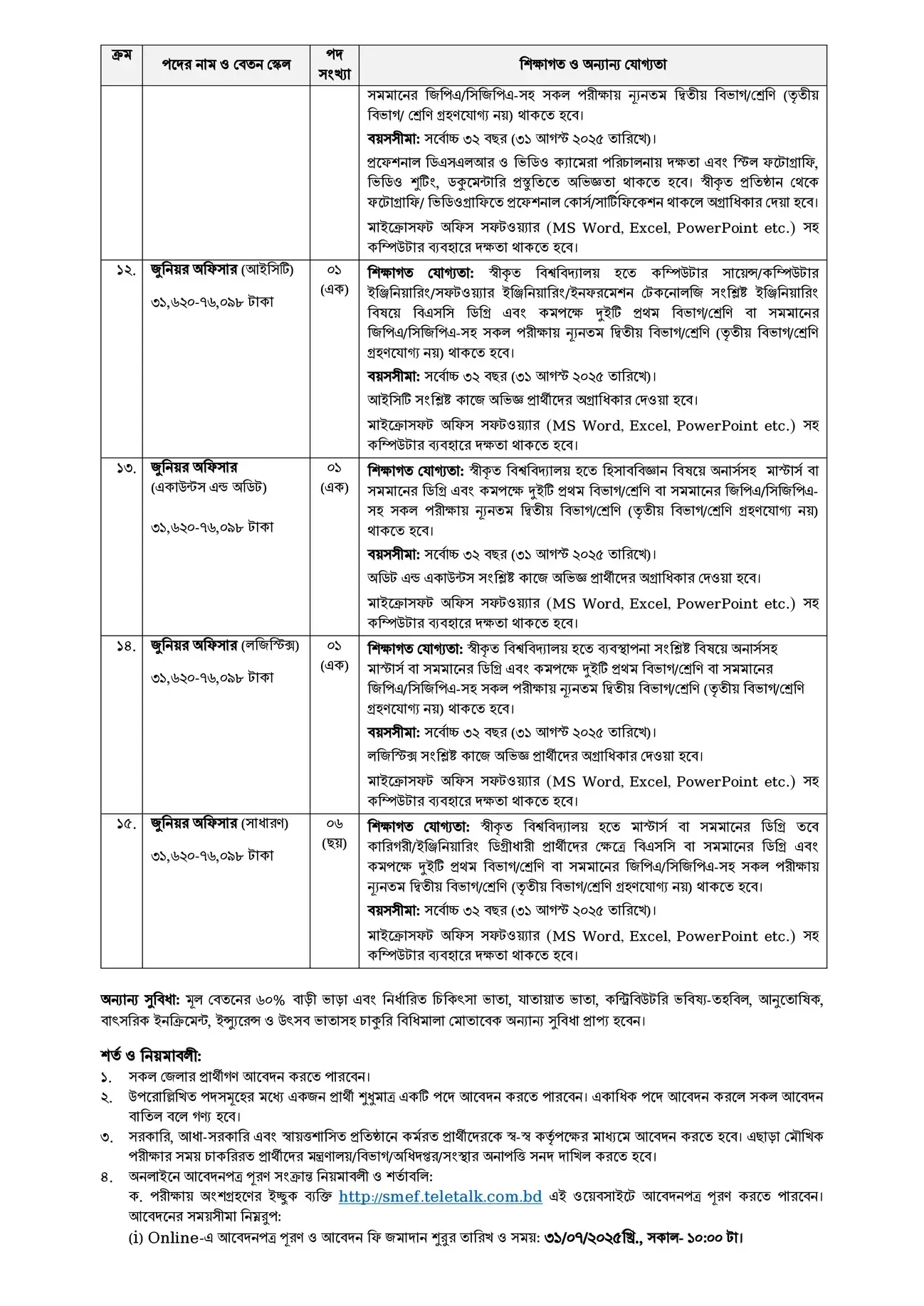 | ক্রম | পদের নাম ও বেতন স্কেল | পদ সংখ্যা | শিক্ষাগত ও অন্যান্য যোগ্যতা |
|---|---|---|---|
| | | | সমমানের জিপিএ/সিজিপিএ-সহ সকল পরীক্ষায় ন্যূনতম দ্বিতীয় বিভাগ/শ্রেণি (তৃতীয় বিভাগ/ শ্রেণি গ্রহণযোগ্য নয়) থাকতে হবে। **বয়সসীমা:** সর্বোচ্চ ৩২ বছর (৩১ আগস্ট ২০২৫ তারিখে)। প্রফেশনাল ডিএসএলআর ও ভিডিও ক্যামেরা পরিচালনায় দক্ষতা এবং স্টিল ফটোগ্রাফি, ভিডিও শুটিং, ডকুমেন্টারি প্রস্তুতিতে অভিজ্ঞতা থাকতে হবে। স্বীকৃত প্রতিষ্ঠান থেকে ফটোগ্রাফি/ ভিডিওগ্রাফিতে প্রফেশনাল কোর্স/সার্টিফিকেশন থাকলে অগ্রাধিকার দেয়া হবে। মাইক্রোসফট অফিস সফটওয়্যার (MS Word, Excel, PowerPoint etc.) সহ কম্পিউটার ব্যবহারে দক্ষতা থাকতে হবে। |
| ১২. | **জুনিয়র অফিসার** (আইসিটি) ৩১,৬২০-৭৬,০৯৮ টাকা | ০১ (এক) | **শিক্ষাগত যোগ্যতা:** স্বীকৃত বিশ্ববিদ্যালয় হতে কম্পিউটার সায়েন্স/কম্পিউটার ইঞ্জিনিয়ারিং/সফটওয়্যার ইঞ্জিনিয়ারিং/ইনফরমেশন টেকনোলজি সংশ্লিষ্ট ইঞ্জিনিয়ারিং বিষয়ে বিএসসি ডিগ্রি এবং কমপক্ষে দুইটি প্রথম বিভাগ/শ্রেণি বা সমমানের জিপিএ/সিজিপিএ-সহ সকল পরীক্ষায় ন্যূনতম দ্বিতীয় বিভাগ/শ্রেণি (তৃতীয় বিভাগ/শ্রেণি গ্রহণযোগ্য নয়) থাকতে হবে। **বয়সসীমা:** সর্বোচ্চ ৩২ বছর (৩১ আগস্ট ২০২৫ তারিখে)। আইসিটি সংশ্লিষ্ট কাজে অভিজ্ঞ প্রার্থীদের অগ্রাধিকার দেওয়া হবে। মাইক্রোসফট অফিস সফটওয়্যার (MS Word, Excel, PowerPoint etc.) সহ কম্পিউটার ব্যবহারে দক্ষতা থাকতে হবে। |
| ১৩. | **জুনিয়র অফিসার** (একাউন্টস এন্ড অডিট) ৩১,৬২০-৭৬,০৯৮ টাকা | ০১ (এক) | **শিক্ষাগত যোগ্যতা:** স্বীকৃত বিশ্ববিদ্যালয় হতে হিসাববিজ্ঞান বিষয়ে অনার্সসহ মাস্টার্স বা সমমানের ডিগ্রি এবং কমপক্ষে দুইটি প্রথম বিভাগ/শ্রেণি বা সমমানের জিপিএ/সিজিপিএ-সহ সকল পরীক্ষায় ন্যূনতম দ্বিতীয় বিভাগ/শ্রেণি (তৃতীয় বিভাগ/শ্রেণি গ্রহণযোগ্য নয়) থাকতে হবে। **বয়সসীমা:** সর্বোচ্চ ৩২ বছর (৩১ আগস্ট ২০২৫ তারিখে)। অডিট এন্ড একাউন্টস সংশ্লিষ্ট কাজে অভিজ্ঞ প্রার্থীদের অগ্রাধিকার দেওয়া হবে। মাইক্রোসফট অফিস সফটওয়্যার (MS Word, Excel, PowerPoint etc.) সহ কম্পিউটার ব্যবহারে দক্ষতা থাকতে হবে। |
| ১৪. | **জুনিয়র অফিসার** (লজিস্টিক্স) ৩১,৬২০-৭৬,০৯৮ টাকা | ০১ (এক) | **শিক্ষাগত যোগ্যতা:** স্বীকৃত বিশ্ববিদ্যালয় হতে ব্যবস্থাপনা সংশ্লিষ্ট বিষয়ে অনার্সসহ মাস্টার্স বা সমমানের ডিগ্রি এবং কমপক্ষে দুইটি প্রথম বিভাগ/শ্রেণি বা সমমানের জিপিএ/সিজিপিএ-সহ সকল পরীক্ষায় ন্যূনতম দ্বিতীয় বিভাগ/শ্রেণি (তৃতীয় বিভাগ/শ্রেণি গ্রহণযোগ্য নয়) থাকতে হবে। **বয়সসীমা:** সর্বোচ্চ ৩২ বছর (৩১ আগস্ট ২০২৫ তারিখে)। লজিস্টিক্স সংশ্লিষ্ট কাজে অভিজ্ঞ প্রার্থীদের অগ্রাধিকার দেওয়া হবে। মাইক্রোসফট অফিস সফটওয়্যার (MS Word, Excel, PowerPoint etc.) সহ কম্পিউটার ব্যবহারে দক্ষতা থাকতে হবে। |
| ১৫. | **জুনিয়র অফিসার** (সাধারণ) ৩১,৬২০-৭৬,০৯৮ টাকা | ০৬ (ছয়) | **শিক্ষাগত যোগ্যতা:** স্বীকৃত বিশ্ববিদ্যালয় হতে মাস্টার্স বা সমমানের ডিগ্রি তবে কারিগরী/ইঞ্জিনিয়ারিং ডিগ্রীধারী প্রার্থীদের ক্ষেত্রে বিএসসি বা সমমানের ডিগ্রি এবং কমপক্ষে দুইটি প্রথম বিভাগ/শ্রেণি বা সমমানের জিপিএ/সিজিপিএ-সহ সকল পরীক্ষায় ন্যূনতম দ্বিতীয় বিভাগ/শ্রেণি (তৃতীয় বিভাগ/শ্রেণি গ্রহণযোগ্য নয়) থাকতে হবে। **বয়সসীমা:** সর্বোচ্চ ৩২ বছর (৩১ আগস্ট ২০২৫ তারিখে)। মাইক্রোসফট অফিস সফটওয়্যার (MS Word, Excel, PowerPoint etc.) সহ কম্পিউটার ব্যবহারে দক্ষতা থাকতে হবে। |

**অন্যান্য সুবিধা:** মূল বেতনের ৬০% বাড়ী ভাড়া এবং নির্ধারিত চিকিৎসা ভাতা, যাতায়াত ভাতা, কন্ট্রিবিউটরি ভবিষ্য-তহবিল, আনুতোষিক, বাৎসরিক ইনক্রিমেন্ট, ইন্স্যুরেন্স ও উৎসব ভাতাসহ চাকুরি বিধিমালা মোতাবেক অন্যান্য সুবিধা প্রাপ্য হবেন।

**শর্ত ও নিয়মাবলী:**
১. সকল জেলার প্রার্থীগণ আবেদন করতে পারবেন।
২. উপরোল্লিখিত পদসমূহের মধ্যে একজন প্রার্থী শুধুমাত্র একটি পদে আবেদন করতে পারবেন। একাধিক পদে আবেদন করলে সকল আবেদন বাতিল বলে গণ্য হবে।
৩. সরকারি, আধা-সরকারি এবং স্বায়ত্তশাসিত প্রতিষ্ঠানে কর্মরত প্রার্থীদেরকে স্ব-স্ব কর্তৃপক্ষের মাধ্যমে আবেদন করতে হবে। এছাড়া মৌখিক পরীক্ষার সময় চাকরিরত প্রার্থীদের মন্ত্রণালয়/বিভাগ/অধিদপ্তর/সংস্থার অনাপত্তি সনদ দাখিল করতে হবে।
৪. অনলাইনে আবেদনপত্র পূরণ সংক্রান্ত নিয়মাবলী ও শর্তাবলি:
ক. পরীক্ষায় অংশগ্রহণের ইচ্ছুক ব্যক্তি http://smef.teletalk.com.bd এই ওয়েবসাইটে আবেদনপত্র পূরণ করতে পারবেন। আবেদনের সময়সীমা নিম্নরূপ:
(i) Online-এ আবেদনপত্র পূরণ ও আবেদন ফি জমাদান শুরুর তারিখ ও সময়: **৩১/০৭/২০২৫খ্রি., সকাল- ১০:০০ টা।**